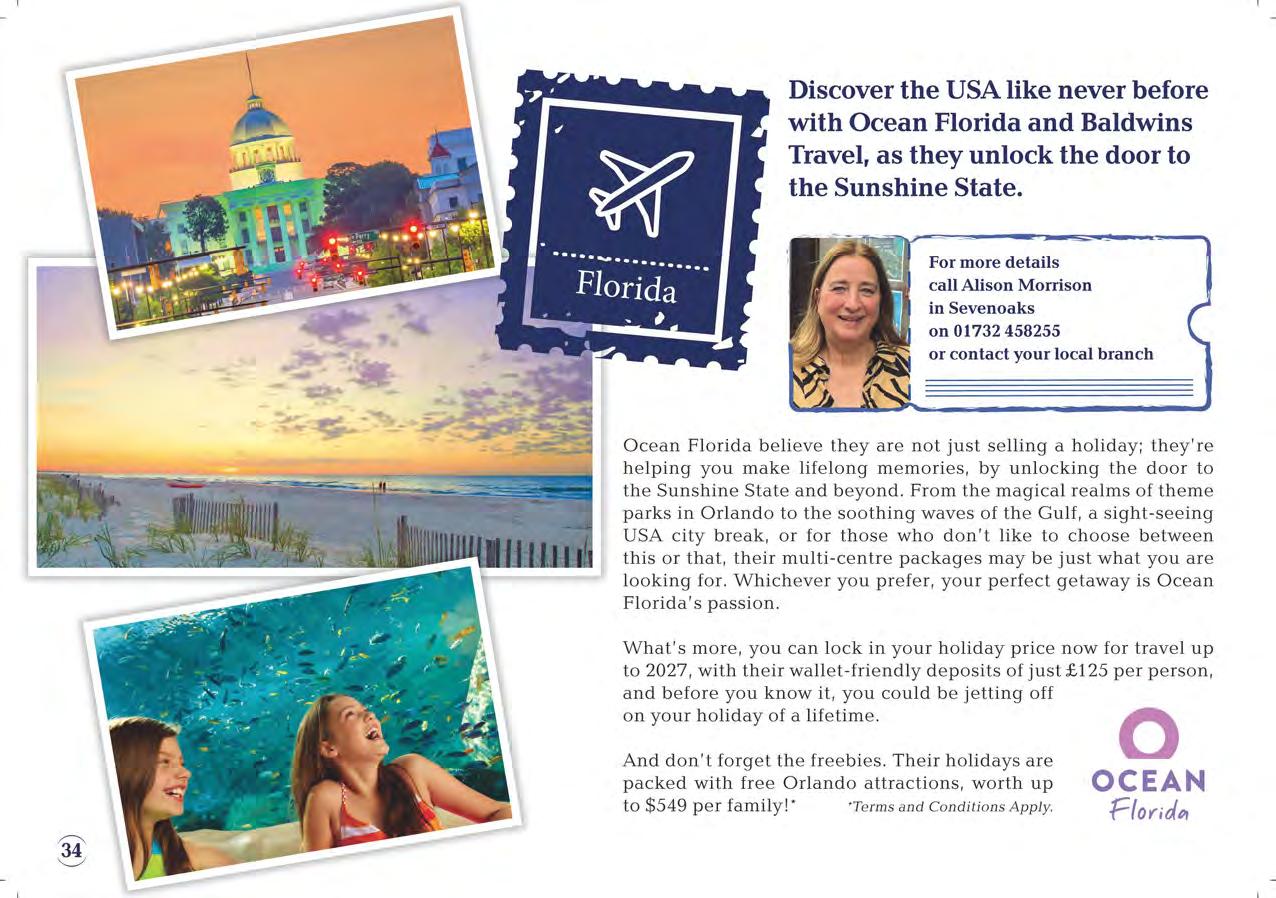 Florida

Discover the USA like never before with Ocean Florida and Baldwins Travel, as they unlock the door to the Sunshine State.

For more details
call Alison Morrison
in Sevenoaks
on 01732 458255
or contact your local branch

Ocean Florida believe they are not just selling a holiday; they're helping you make lifelong memories, by unlocking the door to the Sunshine State and beyond. From the magical realms of theme parks in Orlando to the soothing waves of the Gulf, a sight-seeing USA city break, or for those who don't like to choose between this or that, their multi-centre packages may be just what you are looking for. Whichever you prefer, your perfect getaway is Ocean Florida's passion.

What's more, you can lock in your holiday price now for travel up to 2027, with their wallet-friendly deposits of just £125 per person, and before you know it, you could be jetting off on your holiday of a lifetime.

And don't forget the freebies. Their holidays are packed with free Orlando attractions, worth up to $549 per family!* *Terms and Conditions Apply.

OCEAN
Florida

34